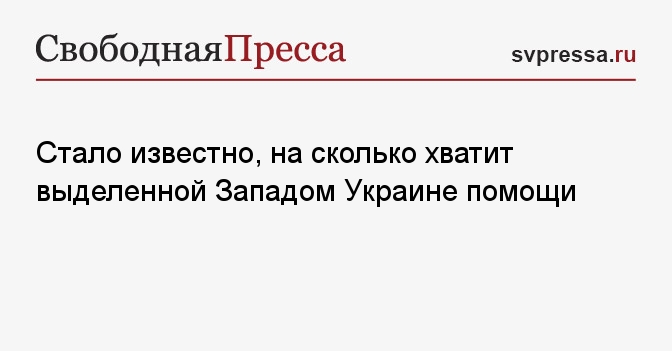 СвободнаяПресса

svpressa.ru

Стало известно, на сколько хватит выделенной Западом Украине помощи